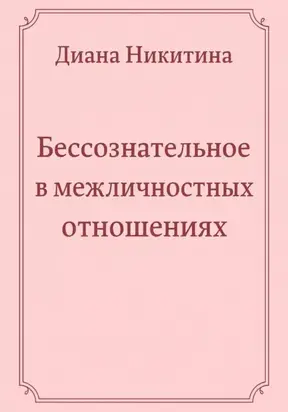 Диана Никитина

Бессознательное в межличностных отношениях